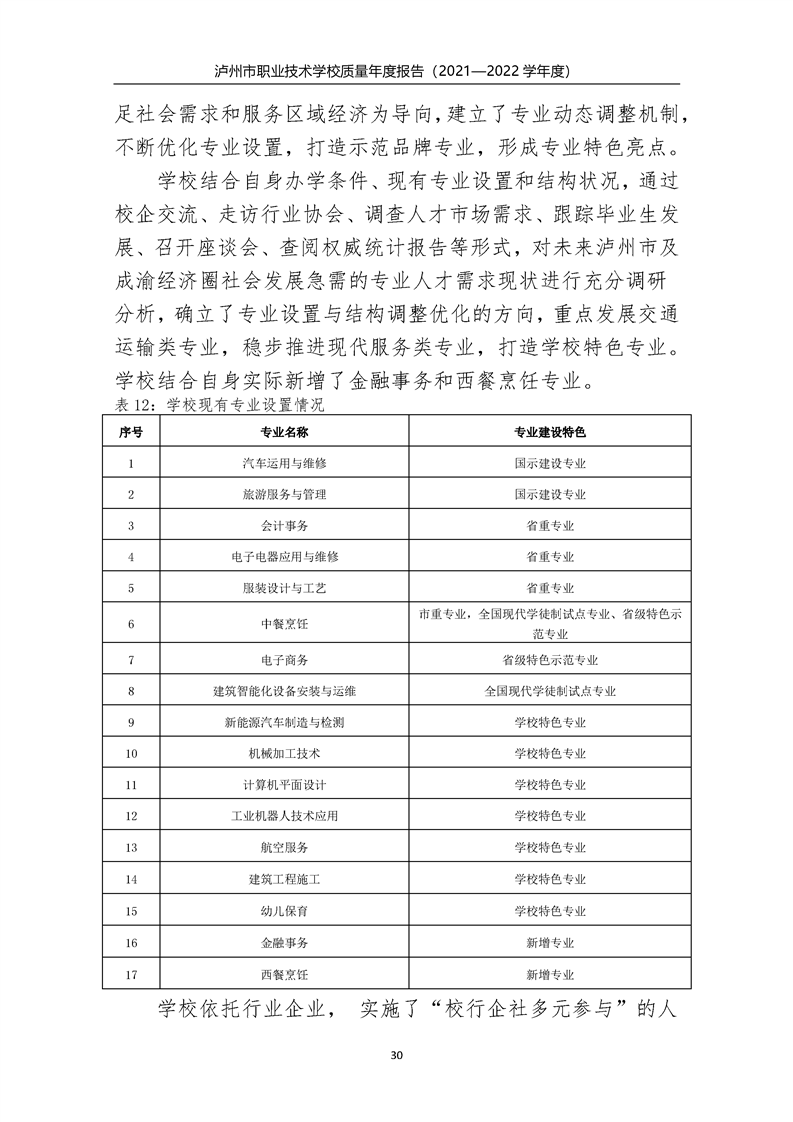 泸州市职业技术学校质量年度报告（2021—2022 学年度）

足社会需求和服务区域经济为导向，建立了专业动态调整机制，不断优化专业设置，打造示范品牌专业，形成专业特色亮点。

学校结合自身办学条件、现有专业设置和结构状况，通过校企交流、走访行业协会、调查人才市场需求、跟踪毕业生发展、召开座谈会、查阅权威统计报告等形式，对未来泸州市及成渝经济圈社会发展急需的专业人才需求现状进行充分调研分析，确立了专业设置与结构调整优化的方向，重点发展交通运输类专业，稳步推进现代服务类专业，打造学校特色专业。学校结合自身实际新增了金融事务和西餐烹饪专业。

表 12：学校现有专业设置情况

| 序号 | 专业名称 | 专业建设特色 |
|---|---|---|
| 1 | 汽车运用与维修 | 国示建设专业 |
| 2 | 旅游服务与管理 | 国示建设专业 |
| 3 | 会计事务 | 省重专业 |
| 4 | 电子电器应用与维修 | 省重专业 |
| 5 | 服装设计与工艺 | 省重专业 |
| 6 | 中餐烹饪 | 市重专业，全国现代学徒制试点专业、省级特色示范专业 |
| 7 | 电子商务 | 省级特色示范专业 |
| 8 | 建筑智能化设备安装与运维 | 全国现代学徒制试点专业 |
| 9 | 新能源汽车制造与检测 | 学校特色专业 |
| 10 | 机械加工技术 | 学校特色专业 |
| 11 | 计算机平面设计 | 学校特色专业 |
| 12 | 工业机器人技术应用 | 学校特色专业 |
| 13 | 航空服务 | 学校特色专业 |
| 14 | 建筑工程施工 | 学校特色专业 |
| 15 | 幼儿保育 | 学校特色专业 |
| 16 | 金融事务 | 新增专业 |
| 17 | 西餐烹饪 | 新增专业 |

学校依托行业企业， 实施了“校行企社多元参与”的人

30